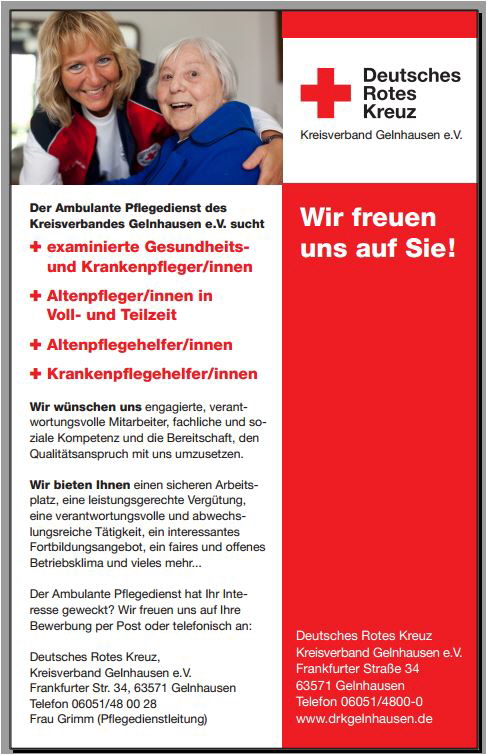 Deutsches Rotes Kreuz
Kreisverband Gelnhausen e.V.

Der Ambulante Pflegedienst des Kreisverbandes Gelnhausen e.V. sucht

+ examinierte Gesundheits- und Krankenpfleger/innen

+ Altenpfleger/innen in Voll- und Teilzeit

+ Altenpflegehelfer/innen

+ Krankenpflegehelfer/innen

Wir wünschen uns engagierte, verantwortungsvolle Mitarbeiter, fachliche und soziale Kompetenz und die Bereitschaft, den Qualitätsanspruch mit uns umzusetzen.

Wir bieten Ihnen einen sicheren Arbeitsplatz, eine leistungsgerechte Vergütung, eine verantwortungsvolle und abwechslungsreiche Tätigkeit, ein interessantes Fortbildungsangebot, ein faires und offenes Betriebsklima und vieles mehr...

Der Ambulante Pflegedienst hat Ihr Interesse geweckt? Wir freuen uns auf Ihre Bewerbung per Post oder telefonisch an:

Deutsches Rotes Kreuz,
Kreisverband Gelnhausen e.V.
Frankfurter Str. 34, 63571 Gelnhausen
Telefon 06051/48 00 28
Frau Grimm (Pflegedienstleitung)

Wir freuen uns auf Sie!

Deutsches Rotes Kreuz
Kreisverband Gelnhausen e.V.
Frankfurter Straße 34
63571 Gelnhausen
Telefon 06051/4800-0
www.drkgelnhausen.de